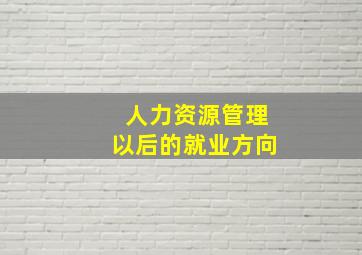 人力资源管理
以后的就业方向